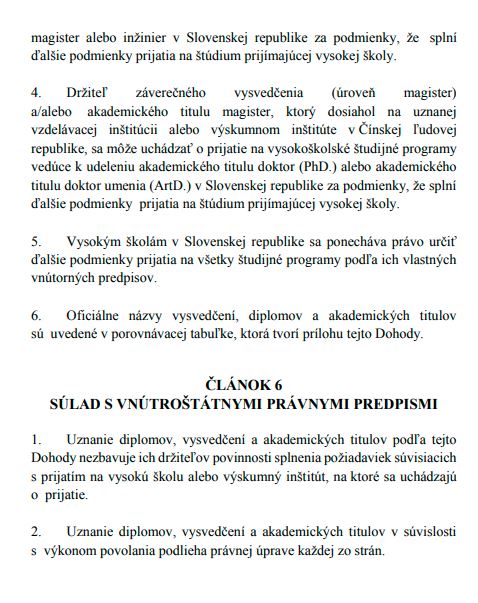 magister alebo inžinier v Slovenskej republike za podmienky, že splní ďalšie podmienky prijatia na štúdium prijímajúcej vysokej školy.

4. Držiteľ záverečného vysvedčenia (úroveň magister) a/alebo akademického titulu magister, ktorý dosiahol na uznanej vzdelávacej inštitúcii alebo výskumnom inštitúte v Čínskej ľudovej republike, sa môže uchádzať o prijatie na vysokoškolské študijné programy vedúce k udeleniu akademického titulu doktor (PhD.) alebo akademického titulu doktor umenia (ArtD.) v Slovenskej republike za podmienky, že splní ďalšie podmienky prijatia na štúdium prijímajúcej vysokej školy.

5. Vysokým školám v Slovenskej republike sa ponecháva právo určiť ďalšie podmienky prijatia na všetky študijné programy podľa ich vlastných vnútorných predpisov.

6. Oficiálne názvy vysvedčení, diplomov a akademických titulov sú uvedené v porovnávacej tabuľke, ktorá tvorí prílohu tejto Dohody.

ČLÁNOK 6
SÚLAD S VNÚTROŠTÁTNYMI PRÁVNYMI PREDPISMI

1. Uznanie diplomov, vysvedčení a akademických titulov podľa tejto Dohody nezbavuje ich držiteľov povinnosti splnenia požiadaviek súvisiacich s prijatím na vysokú školu alebo výskumný inštitút, na ktoré sa uchádzajú o prijatie.

2. Uznanie diplomov, vysvedčení a akademických titulov v súvislosti s výkonom povolania podlieha právnej úprave každej zo strán.